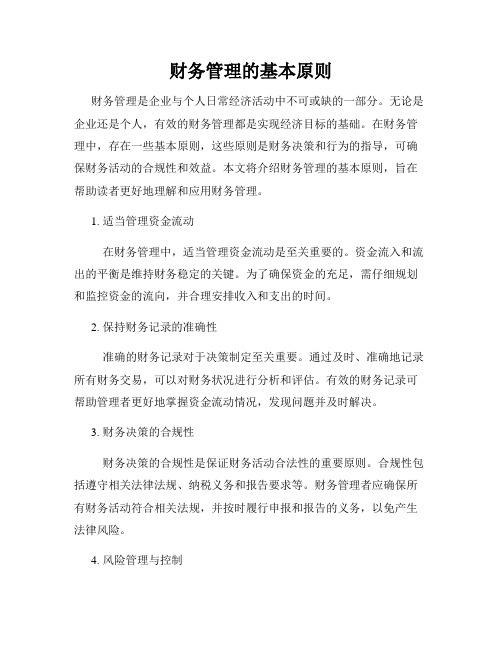 财务管理的基本原则

财务管理是企业与个人日常经济活动中不可或缺的一部分。无论是企业还是个人，有效的财务管理都是实现经济目标的基础。在财务管理中，存在一些基本原则，这些原则是财务决策和行为的指导，可确保财务活动的合规性和效益。本文将介绍财务管理的基本原则，旨在帮助读者更好地理解和应用财务管理。

1. 适当管理资金流动

在财务管理中，适当管理资金流动是至关重要的。资金流入和流出的平衡是维持财务稳定的关键。为了确保资金的充足，需仔细规划和监控资金的流向，并合理安排收入和支出的时间。

2. 保持财务记录的准确性

准确的财务记录对于决策制定至关重要。通过及时、准确地记录所有财务交易，可以对财务状况进行分析和评估。有效的财务记录可帮助管理者更好地掌握资金流动情况，发现问题并及时解决。

3. 财务决策的合规性

财务决策的合规性是保证财务活动合法性的重要原则。合规性包括遵守相关法律法规、纳税义务和报告要求等。财务管理者应确保所有财务活动符合相关法规，并按时履行申报和报告的义务，以免产生法律风险。

4. 风险管理与控制